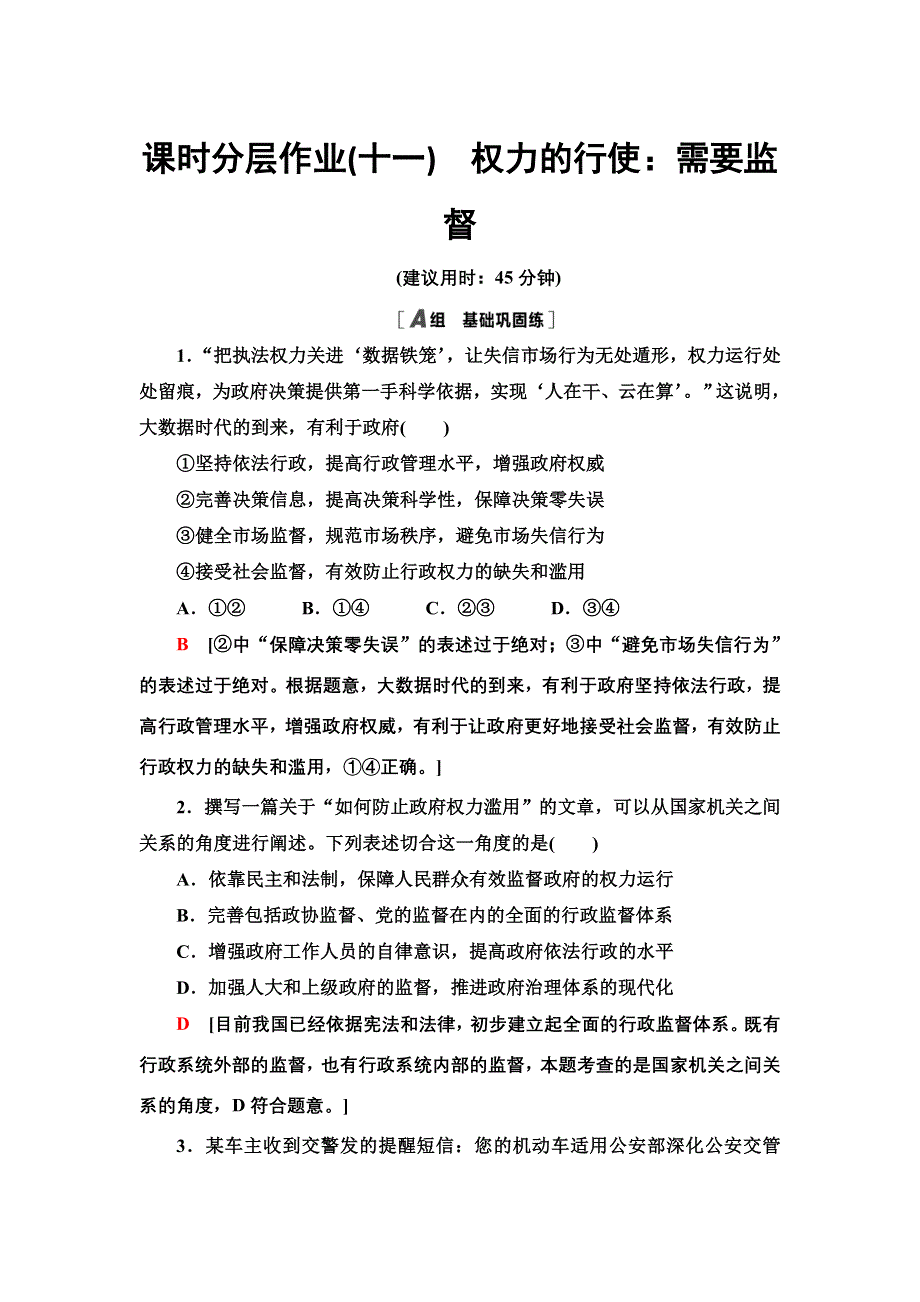 课时分层作业(十一)　权力的行使：需要监督

(建议用时：45 分钟)

[A组　基础巩固练]

1．“把执法权力关进‘数据铁笼’，让失信市场行为无处遁形，权力运行处处留痕，为政府决策提供第一手科学依据，实现‘人在干、云在算’。”这说明，大数据时代的到来，有利于政府(　　)

①坚持依法行政，提高行政管理水平，增强政府权威

②完善决策信息，提高决策科学性，保障决策零失误

③健全市场监督，规范市场秩序，避免市场失信行为

④接受社会监督，有效防止行政权力的缺失和滥用

A．①②　　B．①④　　C．②③　　D．③④

B　[②中“保障决策零失误”的表述过于绝对；③中“避免市场失信行为”的表述过于绝对。根据题意，大数据时代的到来，有利于政府坚持依法行政，提高行政管理水平，增强政府权威，有利于让政府更好地接受社会监督，有效防止行政权力的缺失和滥用，①④正确。]

2．撰写一篇关于“如何防止政府权力滥用”的文章，可以从国家机关之间关系的角度进行阐述。下列表述切合这一角度的是(　　)

A．依靠民主和法制，保障人民群众有效监督政府的权力运行

B．完善包括政协监督、党的监督在内的全面的行政监督体系

C．增强政府工作人员的自律意识，提高政府依法行政的水平

D．加强人大和上级政府的监督，推进政府治理体系的现代化

D　[目前我国已经依据宪法和法律，初步建立起全面的行政监督体系。既有行政系统外部的监督，也有行政系统内部的监督，本题考查的是国家机关之间关系的角度，D 符合题意。]

3．某车主收到交警发的提醒短信：您的机动车适用公安部深化公安交管